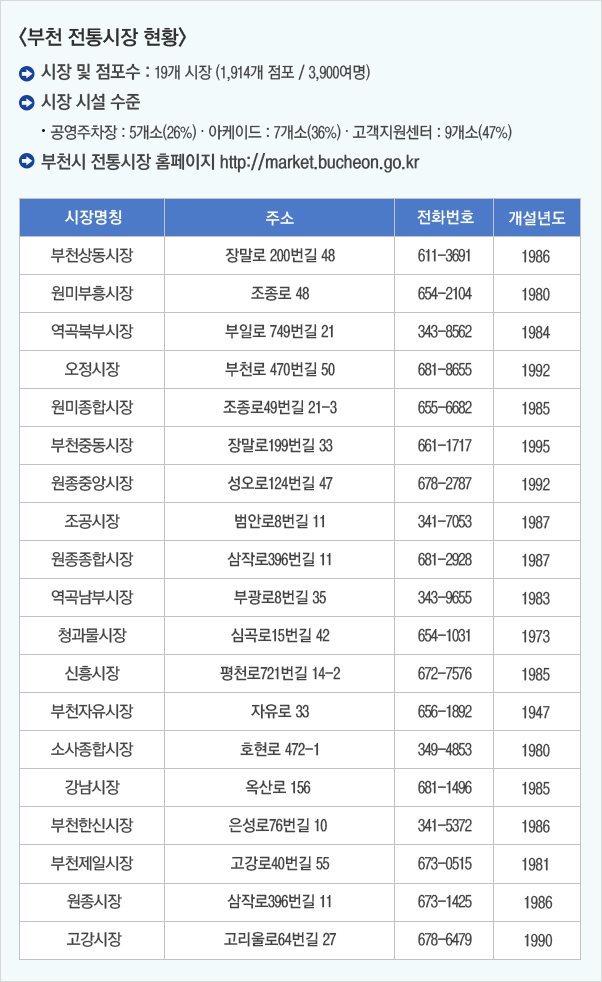 〈부천 전통시장 현황〉

시장 및 점포수 : 19개 시장 (1,914개 점포 / 3,900여명)

시장 시설 수준

· 공영주차장 : 5개소(26%) · 아케이드 : 7개소(36%) · 고객지원센터 : 9개소(47%)

부천시 전통시장 홈페이지 http://market.bucheon.go.kr

| 시장명칭 | 주소 | 전화번호 | 개설년도 |
|---|---|---|---|
| 부천상동시장 | 장말로 200번길 48 | 611-3691 | 1986 |
| 원미부흥시장 | 조종로 48 | 654-2104 | 1980 |
| 역곡북부시장 | 부일로 749번길 21 | 343-8562 | 1984 |
| 오정시장 | 부천로 470번길 50 | 681-8655 | 1992 |
| 원미종합시장 | 조종로49번길 21-3 | 655-6682 | 1985 |
| 부천중동시장 | 장말로199번길 33 | 661-1717 | 1995 |
| 원종중앙시장 | 성오로124번길 47 | 678-2787 | 1992 |
| 조공시장 | 범안로8번길 11 | 341-7053 | 1987 |
| 원종종합시장 | 삼작로396번길 11 | 681-2928 | 1987 |
| 역곡남부시장 | 부광로8번길 35 | 343-9655 | 1983 |
| 청과물시장 | 심곡로15번길 42 | 654-1031 | 1973 |
| 신흥시장 | 평천로721번길 14-2 | 672-7576 | 1985 |
| 부천자유시장 | 자유로 33 | 656-1892 | 1947 |
| 소사종합시장 | 호현로 472-1 | 349-4853 | 1980 |
| 강남시장 | 옥산로 156 | 681-1496 | 1985 |
| 부천한신시장 | 은성로76번길 10 | 341-5372 | 1986 |
| 부천제일시장 | 고강로40번길 55 | 673-0515 | 1981 |
| 원종시장 | 삼작로396번길 11 | 673-1425 | 1986 |
| 고강시장 | 고리울로64번길 27 | 678-6479 | 1990 |